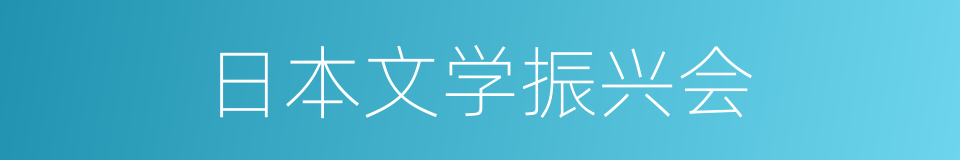 日本文学振兴会